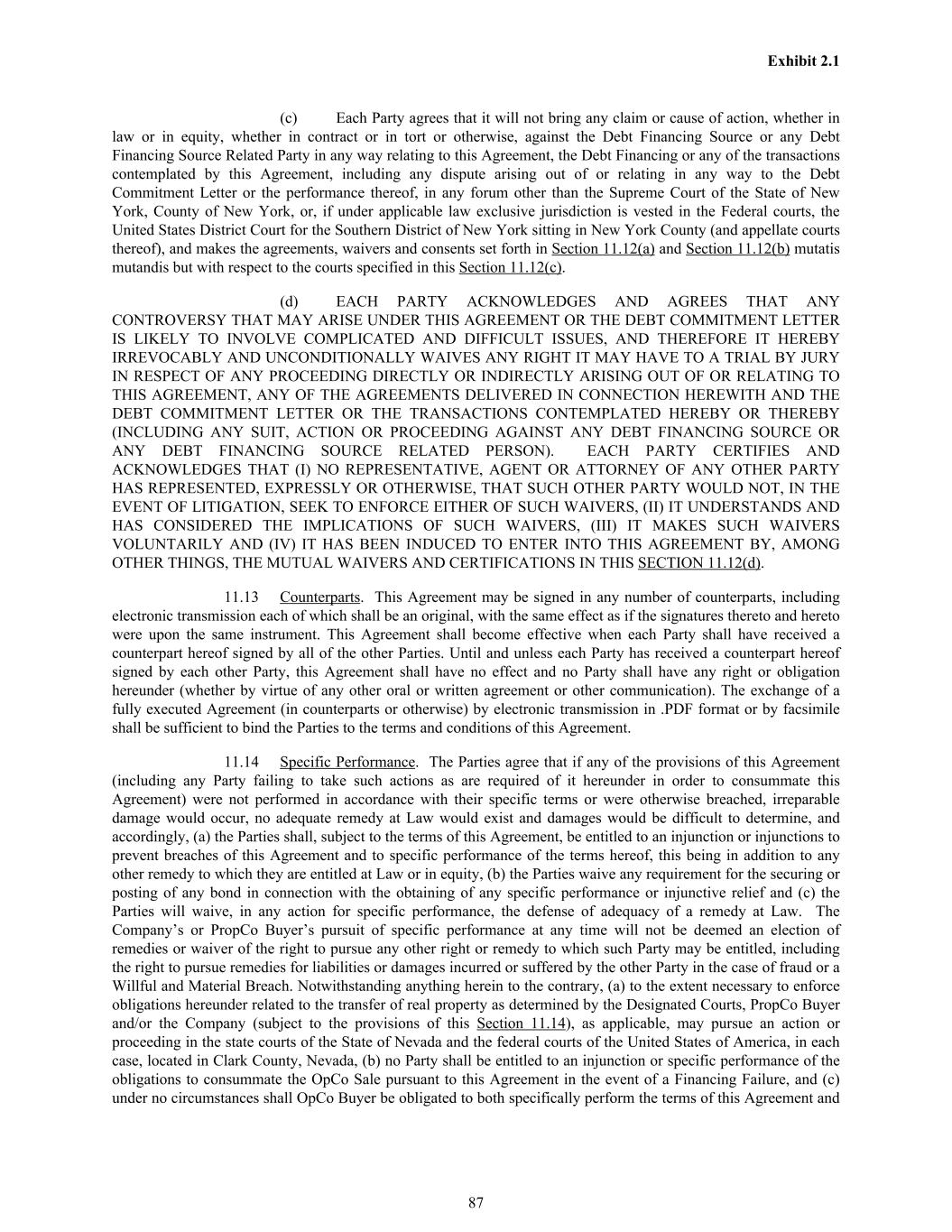 Exhibit 2.1

(c) Each Party agrees that it will not bring any claim or cause of action, whether in law or in equity, whether in contract or in tort or otherwise, against the Debt Financing Source or any Debt Financing Source Related Party in any way relating to this Agreement, the Debt Financing or any of the transactions contemplated by this Agreement, including any dispute arising out of or relating in any way to the Debt Commitment Letter or the performance thereof, in any forum other than the Supreme Court of the State of New York, County of New York, or, if under applicable law exclusive jurisdiction is vested in the Federal courts, the United States District Court for the Southern District of New York sitting in New York County (and appellate courts thereof), and makes the agreements, waivers and consents set forth in Section 11.12(a) and Section 11.12(b) mutatis mutandis but with respect to the courts specified in this Section 11.12(c).

(d) EACH PARTY ACKNOWLEDGES AND AGREES THAT ANY CONTROVERSY THAT MAY ARISE UNDER THIS AGREEMENT OR THE DEBT COMMITMENT LETTER IS LIKELY TO INVOLVE COMPLICATED AND DIFFICULT ISSUES, AND THEREFORE IT HEREBY IRREVOCABLY AND UNCONDITIONALLY WAIVES ANY RIGHT IT MAY HAVE TO A TRIAL BY JURY IN RESPECT OF ANY PROCEEDING DIRECTLY OR INDIRECTLY ARISING OUT OF OR RELATING TO THIS AGREEMENT, ANY OF THE AGREEMENTS DELIVERED IN CONNECTION HEREWITH AND THE DEBT COMMITMENT LETTER OR THE TRANSACTIONS CONTEMPLATED HEREBY OR THEREBY (INCLUDING ANY SUIT, ACTION OR PROCEEDING AGAINST ANY DEBT FINANCING SOURCE OR ANY DEBT FINANCING SOURCE RELATED PERSON). EACH PARTY CERTIFIES AND ACKNOWLEDGES THAT (I) NO REPRESENTATIVE, AGENT OR ATTORNEY OF ANY OTHER PARTY HAS REPRESENTED, EXPRESSLY OR OTHERWISE, THAT SUCH OTHER PARTY WOULD NOT, IN THE EVENT OF LITIGATION, SEEK TO ENFORCE EITHER OF SUCH WAIVERS, (II) IT UNDERSTANDS AND HAS CONSIDERED THE IMPLICATIONS OF SUCH WAIVERS, (III) IT MAKES SUCH WAIVERS VOLUNTARILY AND (IV) IT HAS BEEN INDUCED TO ENTER INTO THIS AGREEMENT BY, AMONG OTHER THINGS, THE MUTUAL WAIVERS AND CERTIFICATIONS IN THIS SECTION 11.12(d).

11.13 Counterparts. This Agreement may be signed in any number of counterparts, including electronic transmission each of which shall be an original, with the same effect as if the signatures thereto and hereto were upon the same instrument. This Agreement shall become effective when each Party shall have received a counterpart hereof signed by all of the other Parties. Until and unless each Party has received a counterpart hereof signed by each other Party, this Agreement shall have no effect and no Party shall have any right or obligation hereunder (whether by virtue of any other oral or written agreement or other communication). The exchange of a fully executed Agreement (in counterparts or otherwise) by electronic transmission in .PDF format or by facsimile shall be sufficient to bind the Parties to the terms and conditions of this Agreement.

11.14 Specific Performance. The Parties agree that if any of the provisions of this Agreement (including any Party failing to take such actions as are required of it hereunder in order to consummate this Agreement) were not performed in accordance with their specific terms or were otherwise breached, irreparable damage would occur, no adequate remedy at Law would exist and damages would be difficult to determine, and accordingly, (a) the Parties shall, subject to the terms of this Agreement, be entitled to an injunction or injunctions to prevent breaches of this Agreement and to specific performance of the terms hereof, this being in addition to any other remedy to which they are entitled at Law or in equity, (b) the Parties waive any requirement for the securing or posting of any bond in connection with the obtaining of any specific performance or injunctive relief and (c) the Parties will waive, in any action for specific performance, the defense of adequacy of a remedy at Law. The Company's or PropCo Buyer's pursuit of specific performance at any time will not be deemed an election of remedies or waiver of the right to pursue any other right or remedy to which such Party may be entitled, including the right to pursue remedies for liabilities or damages incurred or suffered by the other Party in the case of fraud or a Willful and Material Breach. Notwithstanding anything herein to the contrary, (a) to the extent necessary to enforce obligations hereunder related to the transfer of real property as determined by the Designated Courts, PropCo Buyer and/or the Company (subject to the provisions of this Section 11.14), as applicable, may pursue an action or proceeding in the state courts of the State of Nevada and the federal courts of the United States of America, in each case, located in Clark County, Nevada, (b) no Party shall be entitled to an injunction or specific performance of the obligations to consummate the OpCo Sale pursuant to this Agreement in the event of a Financing Failure, and (c) under no circumstances shall OpCo Buyer be obligated to both specifically perform the terms of this Agreement and

87